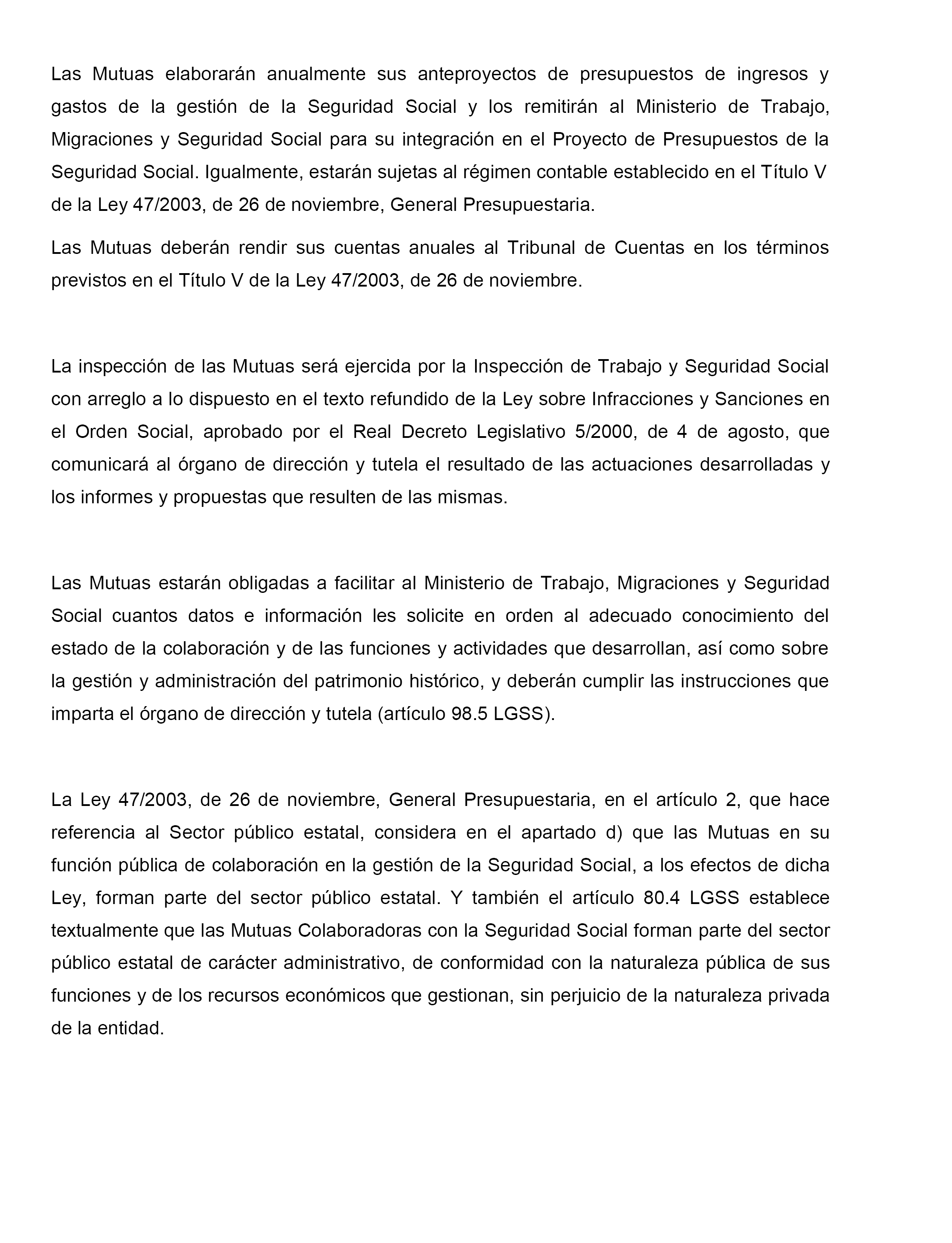 Las Mutuas elaborarán anualmente sus anteproyectos de presupuestos de ingresos y gastos de la gestión de la Seguridad Social y los remitirán al Ministerio de Trabajo, Migraciones y Seguridad Social para su integración en el Proyecto de Presupuestos de la Seguridad Social. Igualmente, estarán sujetas al régimen contable establecido en el Título V de la Ley 47/2003, de 26 de noviembre, General Presupuestaria.

Las Mutuas deberán rendir sus cuentas anuales al Tribunal de Cuentas en los términos previstos en el Título V de la Ley 47/2003, de 26 de noviembre.

La inspección de las Mutuas será ejercida por la Inspección de Trabajo y Seguridad Social con arreglo a lo dispuesto en el texto refundido de la Ley sobre Infracciones y Sanciones en el Orden Social, aprobado por el Real Decreto Legislativo 5/2000, de 4 de agosto, que comunicará al órgano de dirección y tutela el resultado de las actuaciones desarrolladas y los informes y propuestas que resulten de las mismas.

Las Mutuas estarán obligadas a facilitar al Ministerio de Trabajo, Migraciones y Seguridad Social cuantos datos e información les solicite en orden al adecuado conocimiento del estado de la colaboración y de las funciones y actividades que desarrollan, así como sobre la gestión y administración del patrimonio histórico, y deberán cumplir las instrucciones que imparta el órgano de dirección y tutela (artículo 98.5 LGSS).

La Ley 47/2003, de 26 de noviembre, General Presupuestaria, en el artículo 2, que hace referencia al Sector público estatal, considera en el apartado d) que las Mutuas en su función pública de colaboración en la gestión de la Seguridad Social, a los efectos de dicha Ley, forman parte del sector público estatal. Y también el artículo 80.4 LGSS establece textualmente que las Mutuas Colaboradoras con la Seguridad Social forman parte del sector público estatal de carácter administrativo, de conformidad con la naturaleza pública de sus funciones y de los recursos económicos que gestionan, sin perjuicio de la naturaleza privada de la entidad.